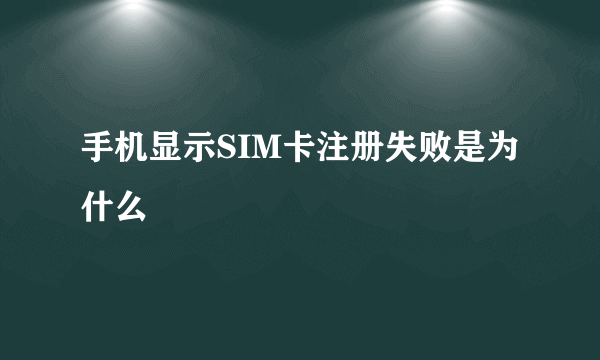 手机显示SIM卡注册失败是为什么